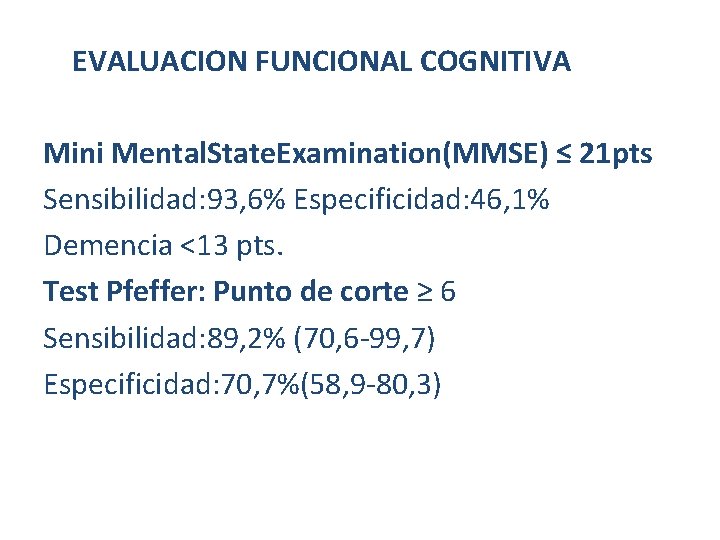 EVALUACION FUNCIONAL COGNITIVA

Mini MentalStateExamination(MMSE) ≤ 21pts

Sensibilidad:93,6% Especificidad:46,1%

Demencia <13 pts.

Test Pfeffer: Punto de corte ≥ 6

Sensibilidad:89,2% (70,6-99,7)

Especificidad:70,7%(58,9-80,3)